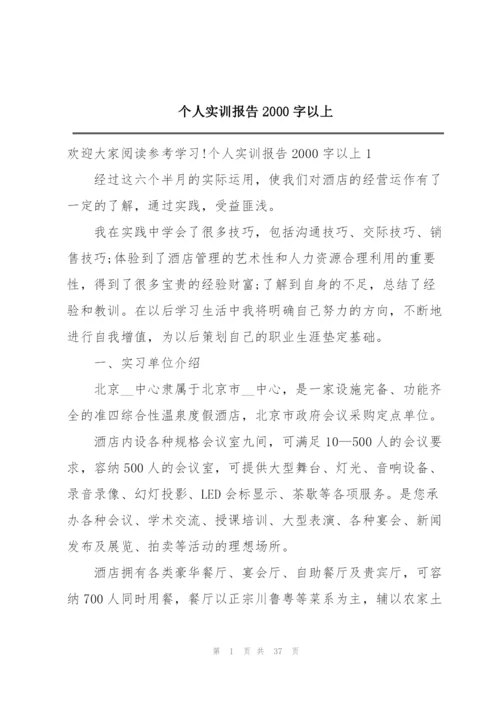 个人实训报告 2000 字以上

欢迎大家阅读参考学习!个人实训报告 2000 字以上 1

经过这六个半月的实际运用，使我们对酒店的经营运作有了一定的了解，通过实践，受益匪浅。

我在实践中学会了很多技巧，包括沟通技巧、交际技巧、销售技巧;体验到了酒店管理的艺术性和人力资源合理利用的重要性，得到了很多宝贵的经验财富;了解到自身的不足，总结了经验和教训。在以后学习生活中我将明确自己努力的方向，不断地进行自我增值，为以后策划自己的职业生涯垫定基础。

一、实习单位介绍

北京__中心隶属于北京市__中心，是一家设施完备、功能齐全的准四综合性温泉度假酒店，北京市政府会议采购定点单位。

酒店内设各种规格会议室九间，可满足 10—500 人的会议要求，容纳 500 人的会议室，可提供大型舞台、灯光、音响设备、录音录像、幻灯投影、LED 会标显示、茶歇等各项服务。是您承办各种会议、学术交流、授课培训、大型表演、各种宴会、新闻发布及展览、拍卖等活动的理想场所。

酒店拥有各类豪华餐厅、宴会厅、自助餐厅及贵宾厅，可容纳 700 人同时用餐，餐厅以正宗川鲁粤等菜系为主，辅以农家土

第 1 页 共 37 页